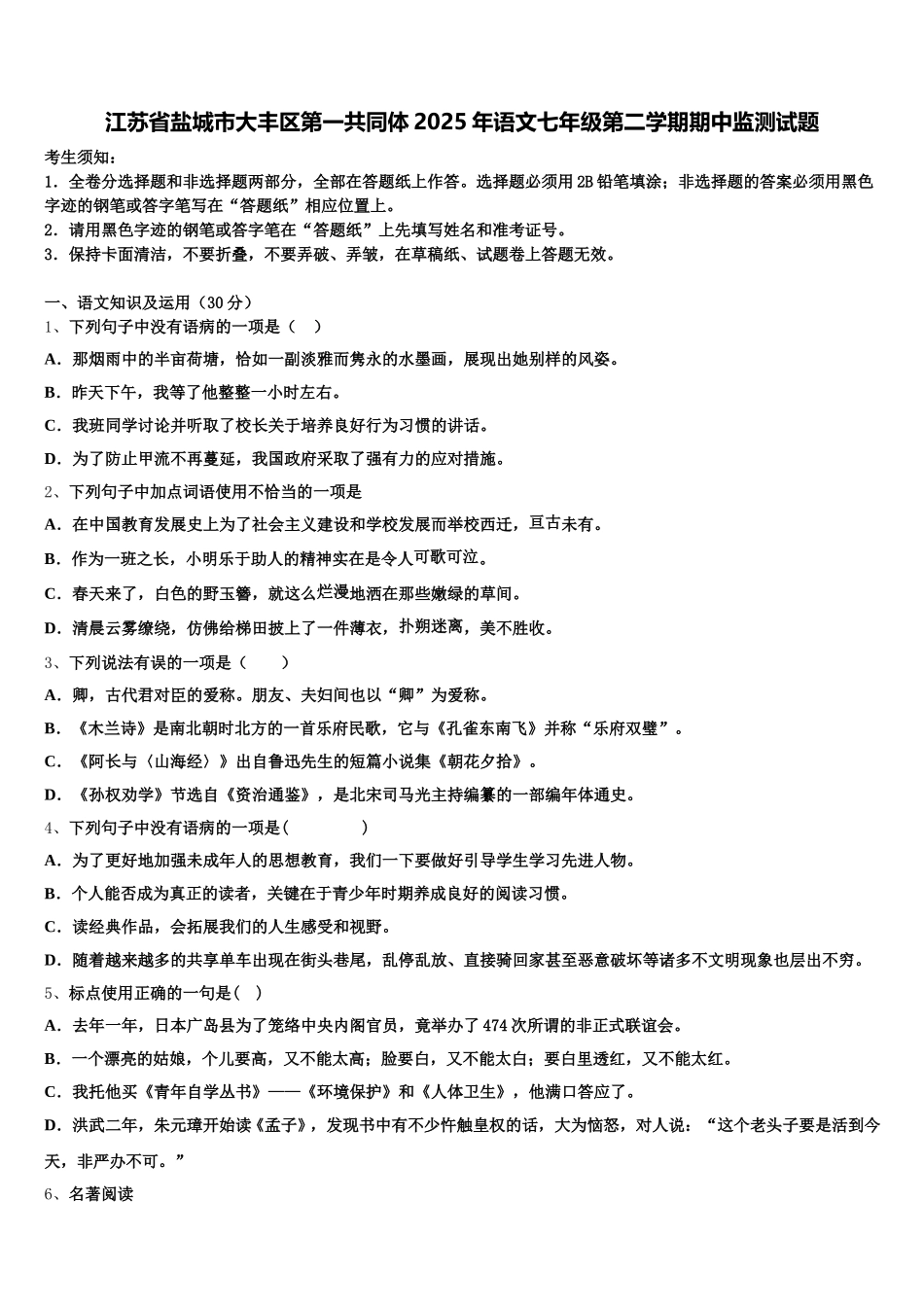 江苏省盐城市大丰区第一共同体 2025 年语文七年级第二学期期中监测试题

考生须知：
1．全卷分选择题和非选择题两部分，全部在答题纸上作答。选择题必须用 2B 铅笔填涂；非选择题的答案必须用黑色字迹的钢笔或答字笔写在“答题纸”相应位置上。
2．请用黑色字迹的钢笔或答字笔在“答题纸”上先填写姓名和准考证号。
3．保持卡面清洁，不要折叠，不要弄破、弄皱，在草稿纸、试题卷上答题无效。

一、语文知识及运用（30 分）
1、下列句子中没有语病的一项是（　）
A．那烟雨中的半亩荷塘，恰如一副淡雅而隽永的水墨画，展现出她别样的风姿。
B．昨天下午，我等了他整整一小时左右。
C．我班同学讨论并听取了校长关于培养良好行为习惯的讲话。
D．为了防止甲流不再蔓延，我国政府采取了强有力的应对措施。
2、下列句子中加点词语使用不恰当的一项是
A．在中国教育发展史上为了社会主义建设和学校发展而举校西迁，亘古未有。
B．作为一班之长，小明乐于助人的精神实在是令人可歌可泣。
C．春天来了，白色的野玉簪，就这么烂漫地洒在那些嫩绿的草间。
D．清晨云雾缭绕，仿佛给梯田披上了一件薄衣，扑朔迷离，美不胜收。
3、下列说法有误的一项是（　　）
A．卿，古代君对臣的爱称。朋友、夫妇间也以“卿”为爱称。
B．《木兰诗》是南北朝时北方的一首乐府民歌，它与《孔雀东南飞》并称“乐府双璧”。
C．《阿长与〈山海经〉》出自鲁迅先生的短篇小说集《朝花夕拾》。
D．《孙权劝学》节选自《资治通鉴》，是北宋司马光主持编纂的一部编年体通史。
4、下列句子中没有语病的一项是(　　　　)
A．为了更好地加强未成年人的思想教育，我们一下要做好引导学生学习先进人物。
B．个人能否成为真正的读者，关键在于青少年时期养成良好的阅读习惯。
C．读经典作品，会拓展我们的人生感受和视野。
D．随着越来越多的共享单车出现在街头巷尾，乱停乱放、直接骑回家甚至恶意破坏等诸多不文明现象也层出不穷。
5、标点使用正确的一句是（ ）
A．去年一年，日本广岛县为了笼络中央内阁官员，竟举办了 474 次所谓的非正式联谊会。
B．一个漂亮的姑娘，个儿要高，又不能太高；脸要白，又不能太白；要白里透红，又不能太红。
C．我托他买《青年自学丛书》——《环境保护》和《人体卫生》，他满口答应了。
D．洪武二年，朱元璋开始读《孟子》，发现书中有不少忤触皇权的话，大为恼怒，对人说：“这个老头子要是活到今天，非严办不可。”
6、名著阅读